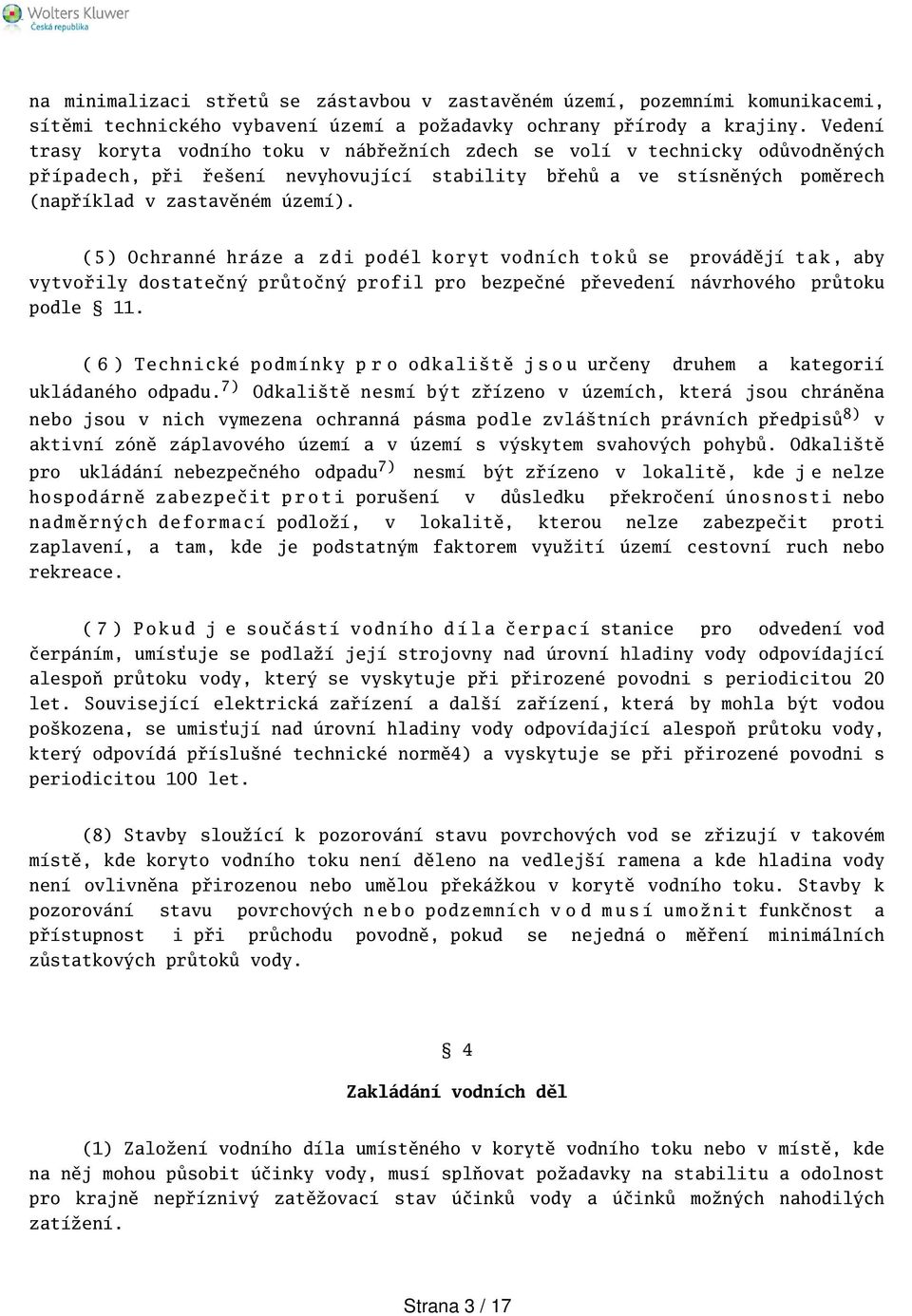 Wolters Kluwer
Česká republika

na minimalizaci střetů se zástavbou v zastavěném území, pozemními komunikacemi, sítěmi technického vybavení území a požadavky ochrany přírody a krajiny. Vedení trasy koryta vodního toku v nábřežních zdech se volí v technicky odůvodněných případech, při řešení nevyhovující stability břehů a ve stísněných poměrech (například v zastavěném území).

(5) Ochranné hráze a zdi podél koryt vodních toků se provádějí tak, aby vytvořily dostatečný průtočný profil pro bezpečné převedení návrhového průtoku podle § 11.

(6) Technické podmínky pro odkaliště jsou určeny druhem a kategorií ukládaného odpadu.$^{7)}$ Odkaliště nesmí být zřízeno v územích, která jsou chráněna nebo jsou v nich vymezena ochranná pásma podle zvláštních právních předpisů$^{8)}$ v aktivní zóně záplavového území a v území s výskytem svahových pohybů. Odkaliště pro ukládání nebezpečného odpadu$^{7)}$ nesmí být zřízeno v lokalitě, kde je nelze hospodárně zabezpečit proti porušení v důsledku překročení únosnosti nebo nadměrných deformací podloží, v lokalitě, kterou nelze zabezpečit proti zaplavení, a tam, kde je podstatným faktorem využití území cestovní ruch nebo rekreace.

(7) Pokud je součástí vodního díla čerpací stanice pro odvedení vod čerpáním, umísťuje se podlaží její strojovny nad úrovní hladiny vody odpovídající alespoň průtoku vody, který se vyskytuje při přirozené povodni s periodicitou 20 let. Související elektrická zařízení a další zařízení, která by mohla být vodou poškozena, se umisťují nad úrovní hladiny vody odpovídající alespoň průtoku vody, který odpovídá příslušné technické normě4) a vyskytuje se při přirozené povodni s periodicitou 100 let.

(8) Stavby sloužící k pozorování stavu povrchových vod se zřizují v takovém místě, kde koryto vodního toku není děleno na vedlejší ramena a kde hladina vody není ovlivněna přirozenou nebo umělou překážkou v korytě vodního toku. Stavby k pozorování stavu povrchových nebo podzemních vod musí umožnit funkčnost a přístupnost i při průchodu povodně, pokud se nejedná o měření minimálních zůstatkových průtoků vody.

§ 4

Zakládání vodních děl

(1) Založení vodního díla umístěného v korytě vodního toku nebo v místě, kde na něj mohou působit účinky vody, musí splňovat požadavky na stabilitu a odolnost pro krajně nepříznivý zatěžovací stav účinků vody a účinků možných nahodilých zatížení.

Strana 3 / 17